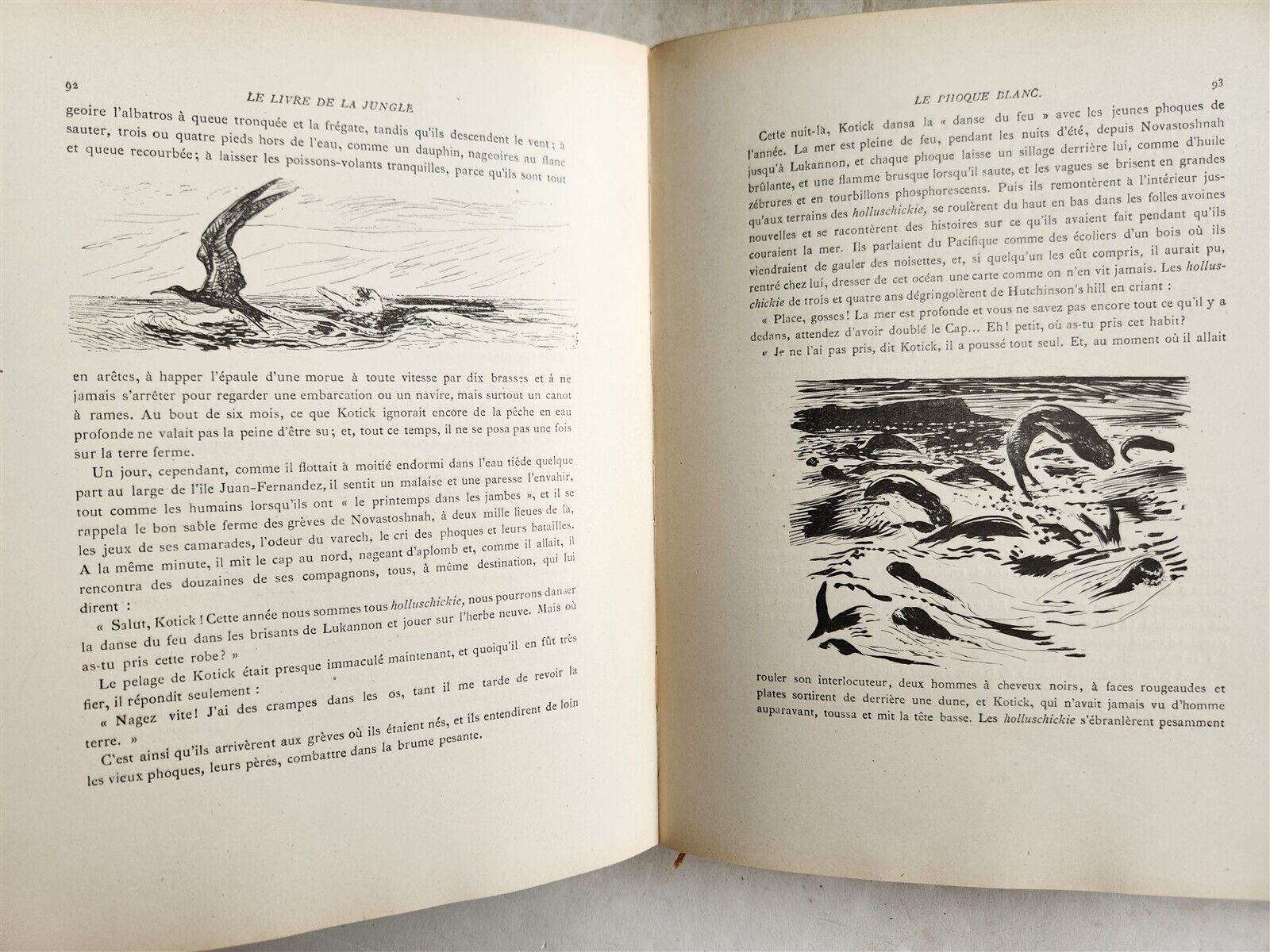 92

LE LIVRE DE LA JUNGLE

geoire l'albatros à queue tronquée et la frégate, tandis qu'ils descendent le vent; à sauter, trois ou quatre pieds hors de l'eau, comme un dauphin, nageoires au flanc et queue recourbée; à laisser les poissons-volants tranquilles, parce qu'ils sont tout

en arêtes, à happer l'épaule d'une morue à toute vitesse par dix brasses et à ne jamais s'arrêter pour regarder une embarcation ou un navire, mais surtout un canot à rames. Au bout de six mois, ce que Kotick ignorait encore de la pêche en eau profonde ne valait pas la peine d'être su; et, tout ce temps, il ne se posa pas une fois sur la terre ferme.

Un jour, cependant, comme il flottait à moitié endormi dans l'eau tiède quelque part au large de l'île Juan-Fernandez, il sentit un malaise et une paresse l'envahir, tout comme les humains lorsqu'ils ont « le printemps dans les jambes », et il se rappela le bon sable ferme des grèves de Novastoshnah, à deux mille lieues de là, les jeux de ses camarades, l'odeur du varech, le cri des phoques et leurs batailles. A la même minute, il mit le cap au nord, nageant d'aplomb et, comme il allait, il rencontra des douzaines de ses compagnons, tous, à même destination, qui lui dirent :

« Salut, Kotick ! Cette année nous sommes tous holluschickie, nous pourrons danser la danse du feu dans les brisants de Lukannon et jouer sur l'herbe neuve. Mais où as-tu pris cette robe? »

Le pelage de Kotick était presque immaculé maintenant, et quoiqu'il en fût très fier, il répondit seulement :

« Nagez vite! J'ai des crampes dans les os, tant il me tarde de revoir la terre. »

C'est ainsi qu'ils arrivèrent aux grèves où ils étaient nés, et ils entendirent de loin les vieux phoques, leurs pères, combattre dans la brume pesante.

LE PHOQUE BLANC.

93

Cette nuit-là, Kotick dansa la « danse du feu » avec les jeunes phoques de l'année. La mer est pleine de feu, pendant les nuits d'été, depuis Novastoshnah jusqu'à Lukannon, et chaque phoque laisse un sillage derrière lui, comme d'huile brûlante, et une flamme brusque lorsqu'il saute, et les vagues se brisent en grandes zébrures et en tourbillons phosphorescents. Puis ils remontèrent à l'intérieur jusqu'aux terrains des holluschickie, se roulèrent du haut en bas dans les folles avoines nouvelles et se racontèrent des histoires sur ce qu'ils avaient fait pendant qu'ils couraient la mer. Ils parlaient du Pacifique comme des écoliers d'un bois où ils viendraient de gauler des noisettes, et, si quelqu'un les eût compris, il aurait pu, rentré chez lui, dresser de cet océan une carte comme on n'en vit jamais. Les holluschickie de trois et quatre ans dégringolèrent de Hutchinson's hill en criant :

« Place, gosses! La mer est profonde et vous ne savez pas encore tout ce qu'il y a dedans, attendez d'avoir doublé le Cap... Eh! petit, où as-tu pris cet habit?

« Je ne l'ai pas pris, dit Kotick, il a poussé tout seul. Et, au moment où il allait

rouler son interlocuteur, deux hommes à cheveux noirs, à faces rougeaudes et plates sortirent de derrière une dune, et Kotick, qui n'avait jamais vu d'homme auparavant, toussa et mit la tête basse. Les holluschickie s'ébranlèrent pesamment